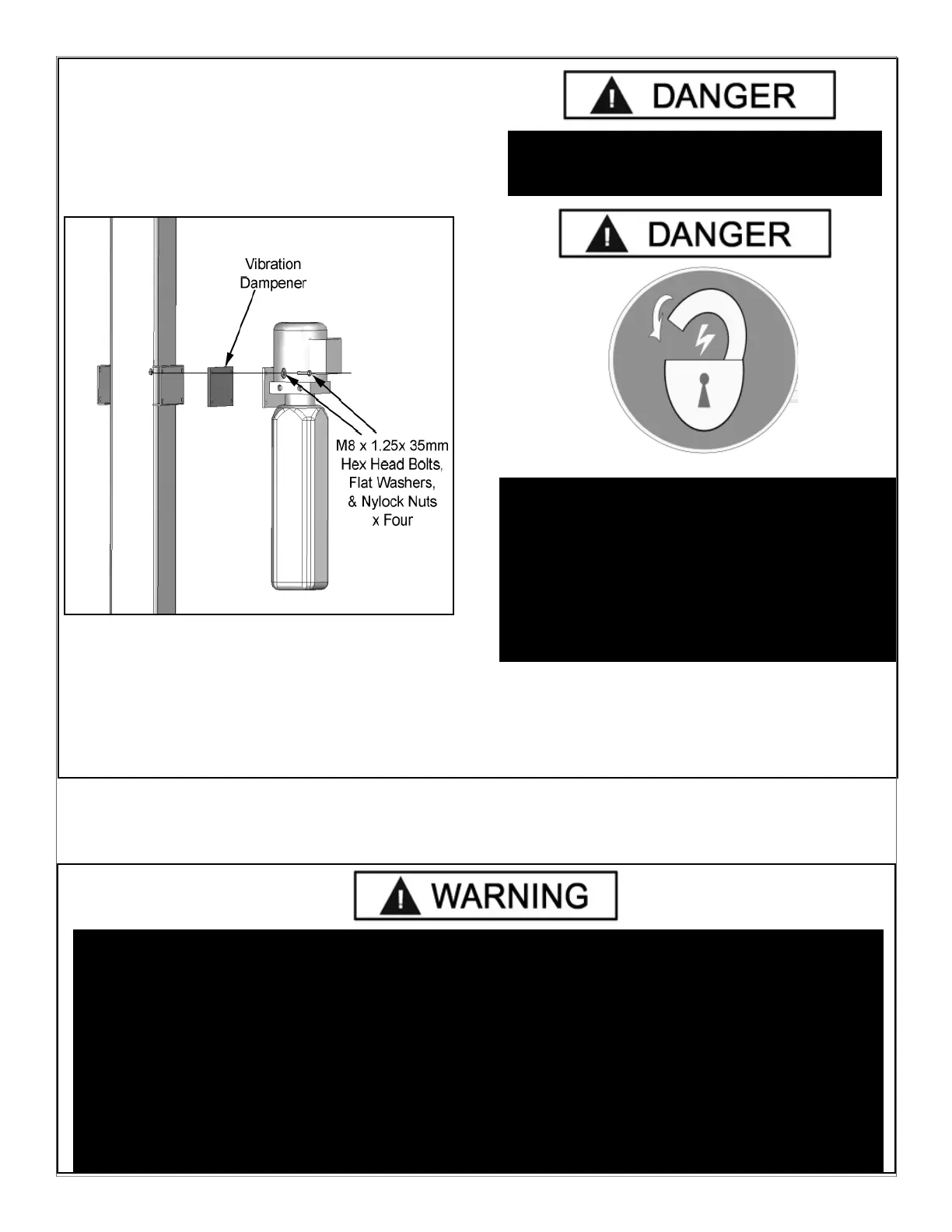 DANGER

DANGER

Vibration Dampener

M8 x 1.25x 35mm Hex Head Bolts, Flat Washers, & Nylock Nuts x Four

WARNING